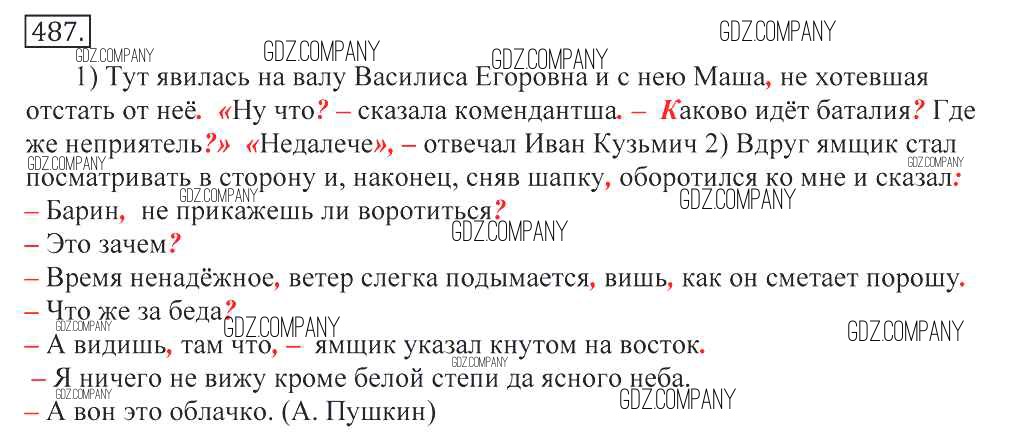 487.

1) Тут явилась на валу Василиса Егоровна и с нею Маша, не хотевшая отстать от неё. «Ну что? – сказала комендантша. – Каково идёт баталия? Где же неприятель?» «Недалече», – отвечал Иван Кузьмич 2) Вдруг ямщик стал посматривать в сторону и, наконец, сняв шапку, оборотился ко мне и сказал:
– Барин, не прикажешь ли воротиться?
– Это зачем?
– Время ненадёжное, ветер слегка подымается, вишь, как он сметает порошу.
– Что же за беда?
– А видишь, там что, – ямщик указал кнутом на восток.
– Я ничего не вижу кроме белой степи да ясного неба.
– А вон это облачко. (А. Пушкин)

GDZ.COMPANY